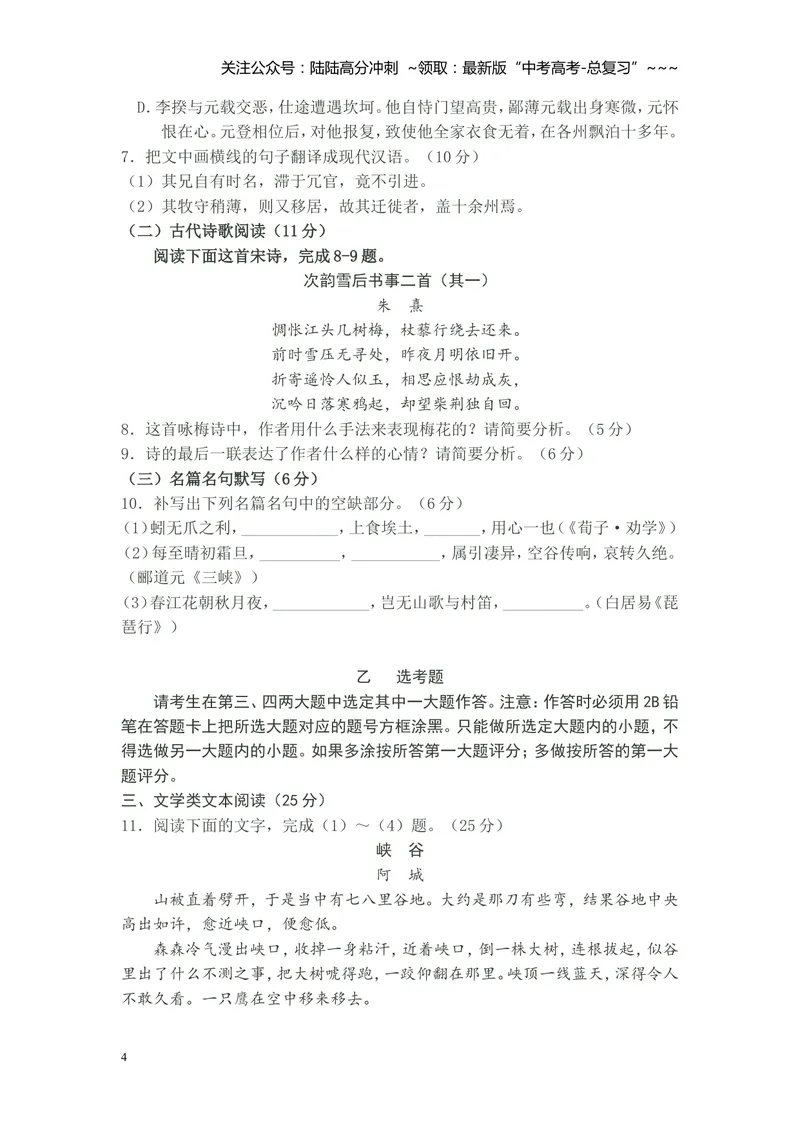 关注公众号：陆陆高分冲刺 ~领取：最新版“中考高考-总复习”~~~

D.李揆与元载交恶，仕途遭遇坎坷。他自恃门望高贵，鄙薄元载出身寒微，元怀恨在心。元登相位后，对他报复，致使他全家衣食无着，在各州飘泊十多年。

7．把文中画横线的句子翻译成现代汉语。（10分）

（1）其兄自有时名，滞于冗官，竟不引进。

（2）其牧守稍薄，则又移居，故其迁徙者，盖十余州焉。

（二）古代诗歌阅读（11分）

阅读下面这首宋诗，完成8-9题。

次韵雪后书事二首（其一）

朱　熹

惆怅江头几树梅，杖藜行绕去还来。

前时雪压无寻处，昨夜月明依旧开。

折寄遥怜人似玉，相思应恨劫成灰，

沉吟日落寒鸦起，却望柴荆独自回。

8．这首咏梅诗中，作者用什么手法来表现梅花的？请简要分析。（5分）

9．诗的最后一联表达了作者什么样的心情？请简要分析。（6分）

（三）名篇名句默写（6分）

10．补写出下列名篇名句中的空缺部分。（6分）

(1)蚓无爪之利，____，上食埃土，____，用心一也(《荀子·劝学》)

(2)每至晴初霜旦，____，____，属引凄异，空谷传响，哀转久绝。(郦道元《三峡》)

(3)春江花朝秋月夜，____，岂无山歌与村笛，____。(白居易《琵琶行》)

乙　选考题

请考生在第三、四两大题中选定其中一大题作答。注意：作答时必须用2B铅笔在答题卡上把所选大题对应的题号方框涂黑。只能做所选定大题内的小题，不得选做另一大题内的小题。如果多涂按所答第一大题评分；多做按所答的第一大题评分。

三、文学类文本阅读（25分）

11．阅读下面的文字，完成（1）～（4）题。（25分）

峡　谷

阿　城

山被直着劈开，于是当中有七八里谷地。大约是那刀有些弯，结果谷地中央高出如许，愈近峡口，便愈低。

森森冷气漫出峡口，收掉一身粘汗，近着峡口，倒一株大树，连根拔起，似谷里出了什么不测之事，把大树唬得跑，一跤仰翻在那里。峡顶一线蓝天，深得令人不敢久看。一只鹰在空中移来移去。

4